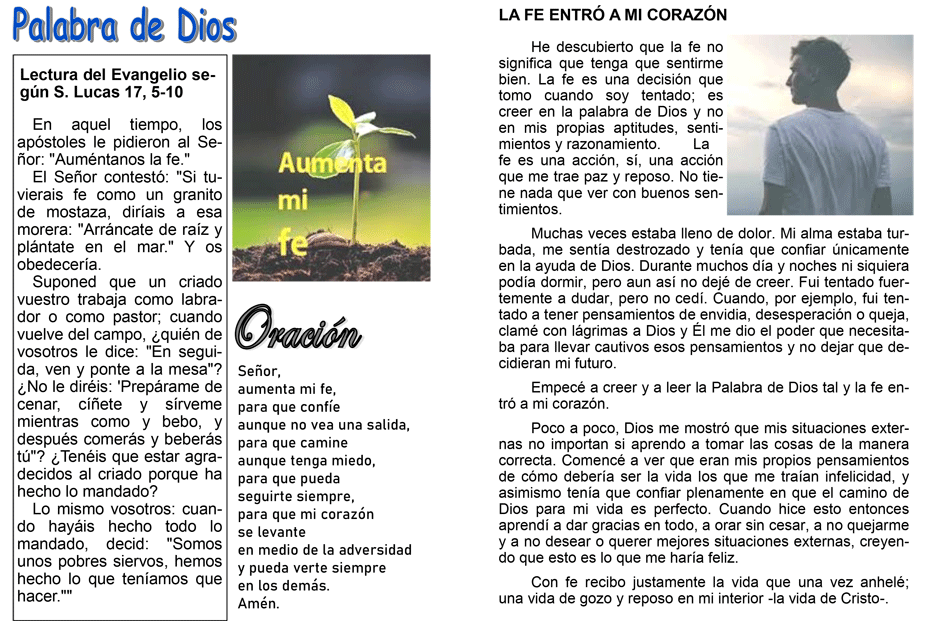 Palabra de Dios

Lectura del Evangelio según S. Lucas 17, 5-10

En aquel tiempo, los apóstoles le pidieron al Señor: "Auméntanos la fe."

El Señor contestó: "Si tuvierais fe como un granito de mostaza, diríais a esa morera: "Arráncate de raíz y plántate en el mar." Y os obedecería.

Suponed que un criado vuestro trabaja como labrador o como pastor; cuando vuelve del campo, ¿quién de vosotros le dice: "En seguida, ven y ponte a la mesa"? ¿No le diréis: 'Prepárame de cenar, cíñete y sírveme mientras como y bebo, y después comerás y beberás tú"? ¿Tenéis que estar agradecidos al criado porque ha hecho lo mandado?

Lo mismo vosotros: cuando hayáis hecho todo lo mandado, decid: "Somos unos pobres siervos, hemos hecho lo que teníamos que hacer.""

Aumenta mi fe

Oración

Señor,
aumenta mi fe,
para que confíe
aunque no vea una salida,
para que camine
aunque tenga miedo,
para que pueda
seguirte siempre,
para que mi corazón
se levante
en medio de la adversidad
y pueda verte siempre
en los demás.
Amén.

LA FE ENTRÓ A MI CORAZÓN

He descubierto que la fe no significa que tenga que sentirme bien. La fe es una decisión que tomo cuando soy tentado; es creer en la palabra de Dios y no en mis propias aptitudes, sentimientos y razonamiento. La fe es una acción, sí, una acción que me trae paz y reposo. No tiene nada que ver con buenos sentimientos.

Muchas veces estaba lleno de dolor. Mi alma estaba turbada, me sentía destrozado y tenía que confiar únicamente en la ayuda de Dios. Durante muchos día y noches ni siquiera podía dormir, pero aun así no dejé de creer. Fui tentado fuertemente a dudar, pero no cedí. Cuando, por ejemplo, fui tentado a tener pensamientos de envidia, desesperación o queja, clamé con lágrimas a Dios y Él me dio el poder que necesitaba para llevar cautivos esos pensamientos y no dejar que decidieran mi futuro.

Empecé a creer y a leer la Palabra de Dios tal y la fe entró a mi corazón.

Poco a poco, Dios me mostró que mis situaciones externas no importan si aprendo a tomar las cosas de la manera correcta. Comencé a ver que eran mis propios pensamientos de cómo debería ser la vida los que me traían infelicidad, y asimismo tenía que confiar plenamente en que el camino de Dios para mi vida es perfecto. Cuando hice esto entonces aprendí a dar gracias en todo, a orar sin cesar, a no quejarme y a no desear o querer mejores situaciones externas, creyendo que esto es lo que me haría feliz.

Con fe recibo justamente la vida que una vez anhelé; una vida de gozo y reposo en mi interior -la vida de Cristo-.